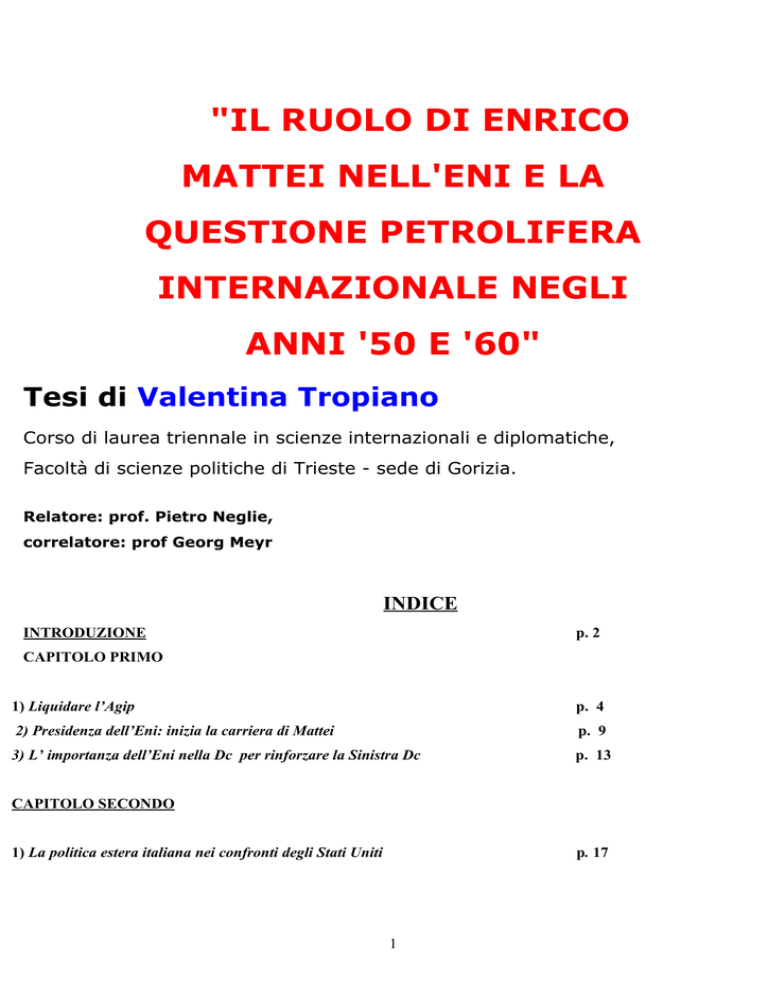 "IL RUOLO DI ENRICO MATTEI NELL'ENI E LA QUESTIONE PETROLIFERA INTERNAZIONALE NEGLI ANNI '50 E '60"

Tesi di Valentina Tropiano

Corso di laurea triennale in scienze internazionali e diplomatiche, Facoltà di scienze politiche di Trieste - sede di Gorizia.

Relatore: prof. Pietro Neglie,
correlatore: prof Georg Meyr

INDICE

INTRODUZIONE p. 2

CAPITOLO PRIMO

1) Liquidare l'Agip p. 4

2) Presidenza dell'Eni: inizia la carriera di Mattei p. 9

3) L' importanza dell'Eni nella Dc per rinforzare la Sinistra Dc p. 13

CAPITOLO SECONDO

1) La politica estera italiana nei confronti degli Stati Uniti p. 17

1